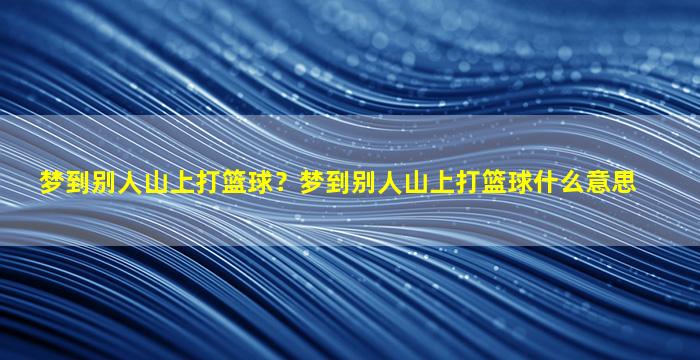 梦到别人山上打篮球？梦到别人山上打篮球什么意思